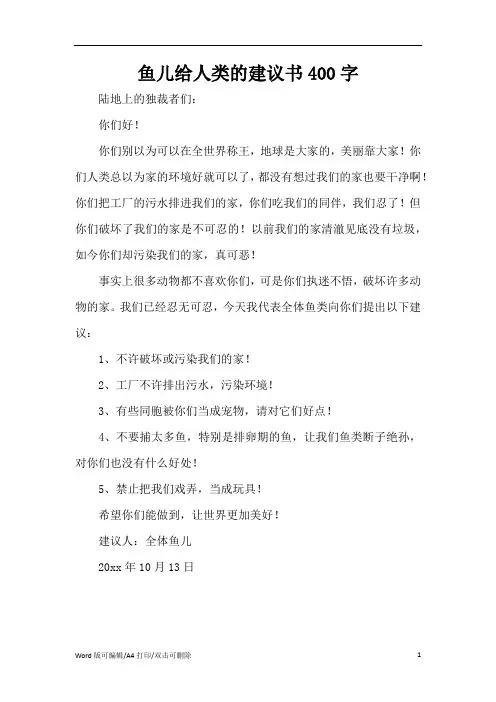 鱼儿给人类的建议书400字

陆地上的独裁者们：

你们好！

你们别以为可以在全世界称王，地球是大家的，美丽靠大家！你们人类总以为家的环境好就可以了，都没有想过我们的家也要干净啊！你们把工厂的污水排进我们的家，你们吃我们的同伴，我们忍了！但你们破坏了我们的家是不可忍的！以前我们的家清澈见底没有垃圾，如今你们却污染我们的家，真可恶！

事实上很多动物都不喜欢你们，可是你们执迷不悟，破坏许多动物的家。我们已经忍无可忍，今天我代表全体鱼类向你们提出以下建议：

1、不许破坏或污染我们的家！

2、工厂不许排出污水，污染环境！

3、有些同胞被你们当成宠物，请对它们好点！

4、不要捕太多鱼，特别是排卵期的鱼，让我们鱼类断子绝孙，对你们也没有什么好处！

5、禁止把我们戏弄，当成玩具！

希望你们能做到，让世界更加美好！

建议人：全体鱼儿

20xx年10月13日

Word版可编辑/A4打印/双击可删除

1